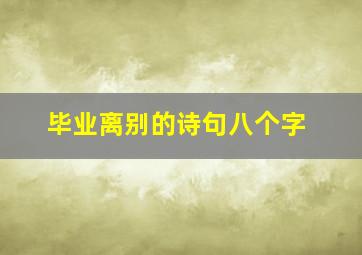 毕业离别的诗句八个字